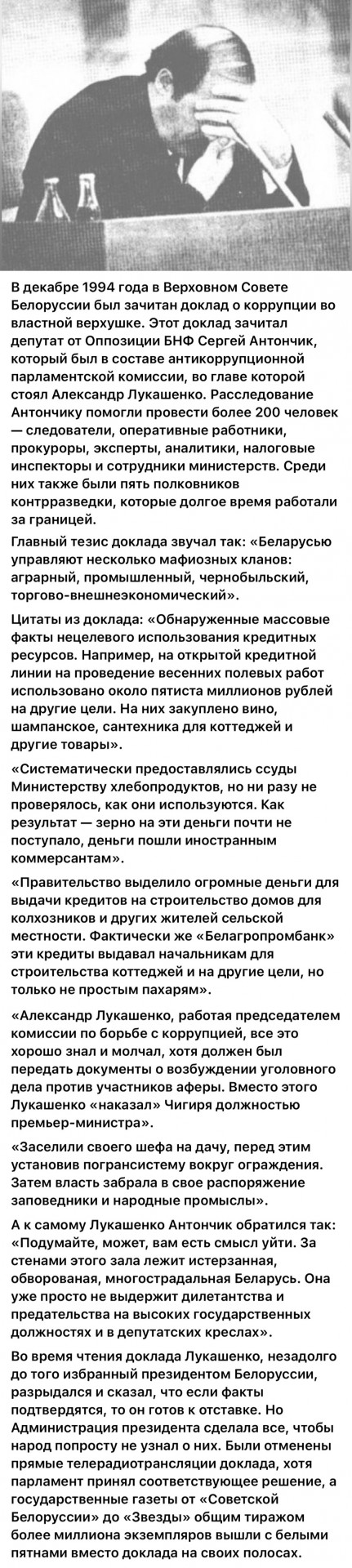 В декабре 1994 года в Верховном Совете Белоруссии был зачитан доклад о коррупции во властной верхушке. Этот доклад зачитал депутат от Оппозиции БНФ Сергей Антончик, который был в составе антикоррупционной парламентской комиссии, во главе которой стоял Александр Лукашенко. Расследование Антончику помогли провести более 200 человек — следователи, оперативные работники, прокуроры, эксперты, аналитики, налоговые инспекторы и сотрудники министерств. Среди них также были пять полковников контрразведки, которые долгое время работали за границей.

Главный тезис доклада звучал так: «Беларусью управляют несколько мафиозных кланов: аграрный, промышленный, чернобыльский, торгово-внешнеэкономический».

Цитаты из доклада: «Обнаруженные массовые факты нецелевого использования кредитных ресурсов. Например, на открытой кредитной линии на проведение весенних полевых работ использовано около пятиста миллионов рублей на другие цели. На них закуплено вино, шампанское, сантехника для коттеджей и другие товары».

«Систематически предоставлялись ссуды Министерству хлебопродуктов, но ни разу не проверялось, как они используются. Как результат — зерно на эти деньги почти не поступало, деньги пошли иностранным коммерсантам».

«Правительство выделило огромные деньги для выдачи кредитов на строительство домов для колхозников и других жителей сельской местности. Фактически же «Белагропромбанк» эти кредиты выдавал начальникам для строительства коттеджей и на другие цели, но только не простым пахарям».

«Александр Лукашенко, работая председателем комиссии по борьбе с коррупцией, все это хорошо знал и молчал, хотя должен был передать документы о возбуждении уголовного дела против участников аферы. Вместо этого Лукашенко «наказал» Чигиря должностью премьер-министра».

«Заселили своего шефа на дачу, перед этим установив погрансистему вокруг ограждения. Затем власть забрала в свое распоряжение заповедники и народные промыслы».

А к самому Лукашенко Антончик обратился так: «Подумайте, может, вам есть смысл уйти. За стенами этого зала лежит истерзанная, обворованая, многострадальная Беларусь. Она уже просто не выдержит дилетантства и предательства на высоких государственных должностях и в депутатских креслах».

Во время чтения доклада Лукашенко, незадолго до того избранный президентом Белоруссии, разрыдался и сказал, что если факты подтвердятся, то он готов к отставке. Но Администрация президента сделала все, чтобы народ попросту не узнал о них. Были отменены прямые телерадиотрансляции доклада, хотя парламент принял соответствующее решение, а государственные газеты от «Советской Белоруссии» до «Звезды» общим тиражом более миллиона экземпляров вышли с белыми пятнами вместо доклада на своих полосах.